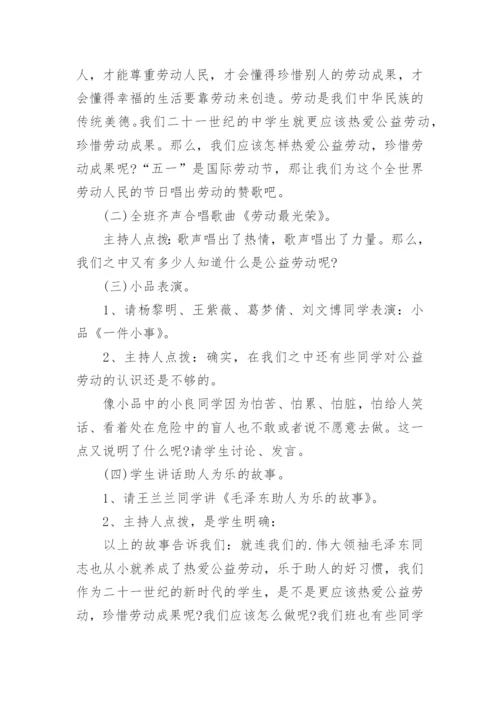 人，才能尊重劳动人民，才会懂得珍惜别人的劳动成果，才会懂得幸福的生活要靠劳动来创造。劳动是我们中华民族的传统美德。我们二十一世纪的中学生就更应该热爱公益劳动，珍惜劳动成果。那么，我们应该怎样热爱公益劳动，珍惜劳动成果呢？“五一”是国际劳动节，那让我们为这个全世界劳动人民的节日唱出劳动的赞歌吧。

(二)全班齐声合唱歌曲《劳动最光荣》。

主持人点拨：歌声唱出了热情，歌声唱出了力量。那么，我们之中又有多少人知道什么是公益劳动呢?

(三)小品表演。

1、请杨黎明、王紫薇、葛梦倩、刘文博同学表演：小品《一件小事》。

2、主持人点拨：确实，在我们之中还有些同学对公益劳动的认识还是不够的。

像小品中的小良同学因为怕苦、怕累、怕脏，怕给人笑话、看着处在危险中的盲人也不敢或者说不愿意去做。这一点又说明了什么呢?请学生讨论、发言。

(四)学生讲话助人为乐的故事。

1、请王兰兰同学讲《毛泽东助人为乐的故事》。

2、主持人点拨，是学生明确：

以上的故事告诉我们：就连我们的.伟大领袖毛泽东同志也从小就养成了热爱公益劳动，乐于助人的好习惯，我们作为二十一世纪的新时代的学生，是不是更应该热爱公益劳动，珍惜劳动成果呢?我们应该怎么做呢?我们班也有些同学